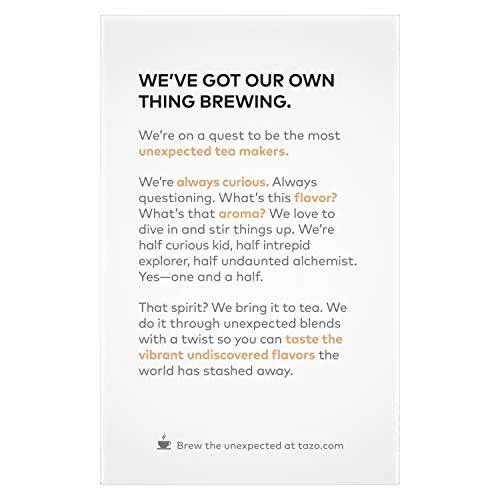 WE'VE GOT OUR OWN THING BREWING.

We're on a quest to be the most unexpected tea makers.

We're always curious. Always questioning. What's this flavor? What's that aroma? We love to dive in and stir things up. We're half curious kid, half intrepid explorer, half undaunted alchemist. Yes—one and a half.

That spirit? We bring it to tea. We do it through unexpected blends with a twist so you can taste the vibrant undiscovered flavors the world has stashed away.

Brew the unexpected at tazo.com